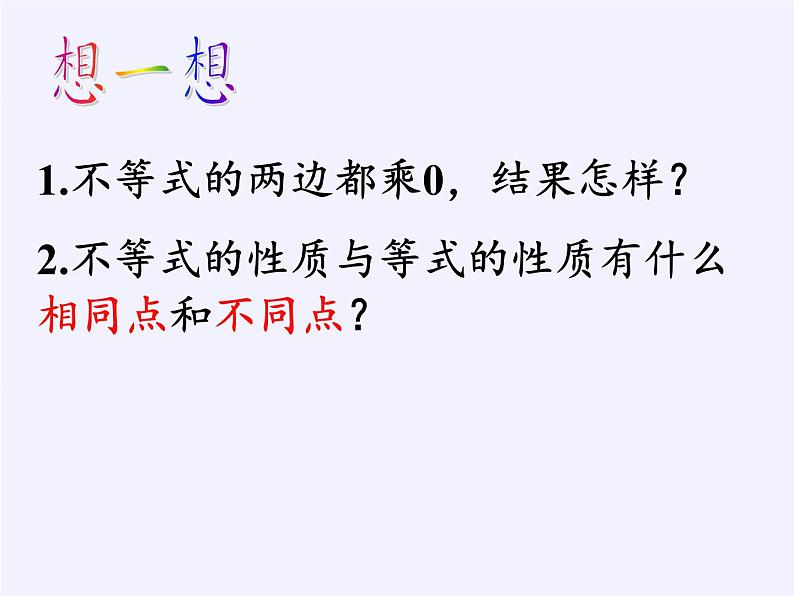 想一想

1.不等式的两边都乘0，结果怎样？

2.不等式的性质与等式的性质有什么相同点和不同点？